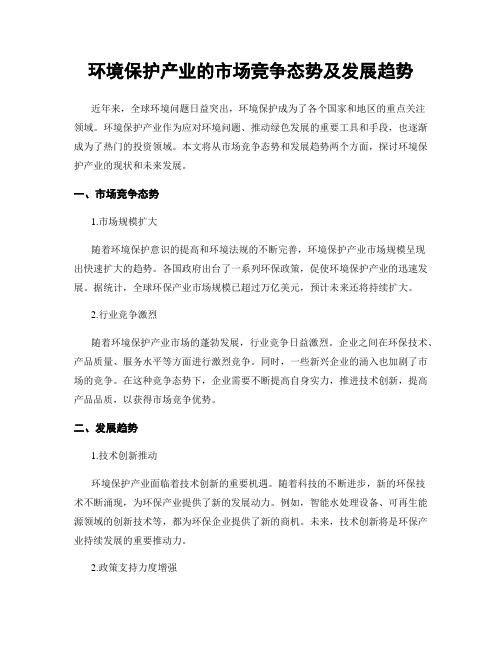 环境保护产业的市场竞争态势及发展趋势

近年来，全球环境问题日益突出，环境保护成为了各个国家和地区的重点关注领域。环境保护产业作为应对环境问题、推动绿色发展的重要工具和手段，也逐渐成为了热门的投资领域。本文将从市场竞争态势和发展趋势两个方面，探讨环境保护产业的现状和未来发展。

一、市场竞争态势

1.市场规模扩大

随着环境保护意识的提高和环境法规的不断完善，环境保护产业市场规模呈现出快速扩大的趋势。各国政府出台了一系列环保政策，促使环境保护产业的迅速发展。据统计，全球环保产业市场规模已超过万亿美元，预计未来还将持续扩大。

2.行业竞争激烈

随着环境保护产业市场的蓬勃发展，行业竞争日益激烈。企业之间在环保技术、产品质量、服务水平等方面进行激烈竞争。同时，一些新兴企业的涌入也加剧了市场的竞争。在这种竞争态势下，企业需要不断提高自身实力，推进技术创新，提高产品品质，以获得市场竞争优势。

二、发展趋势

1.技术创新推动

环境保护产业面临着技术创新的重要机遇。随着科技的不断进步，新的环保技术不断涌现，为环保产业提供了新的发展动力。例如，智能水处理设备、可再生能源领域的创新技术等，都为环保企业提供了新的商机。未来，技术创新将是环保产业持续发展的重要推动力。

2.政策支持力度增强